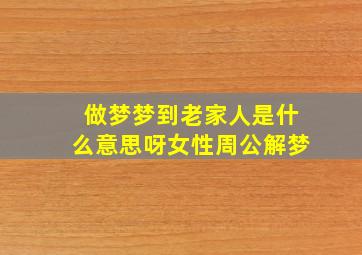 做梦梦到老家人是什么意思呀女性周公解梦